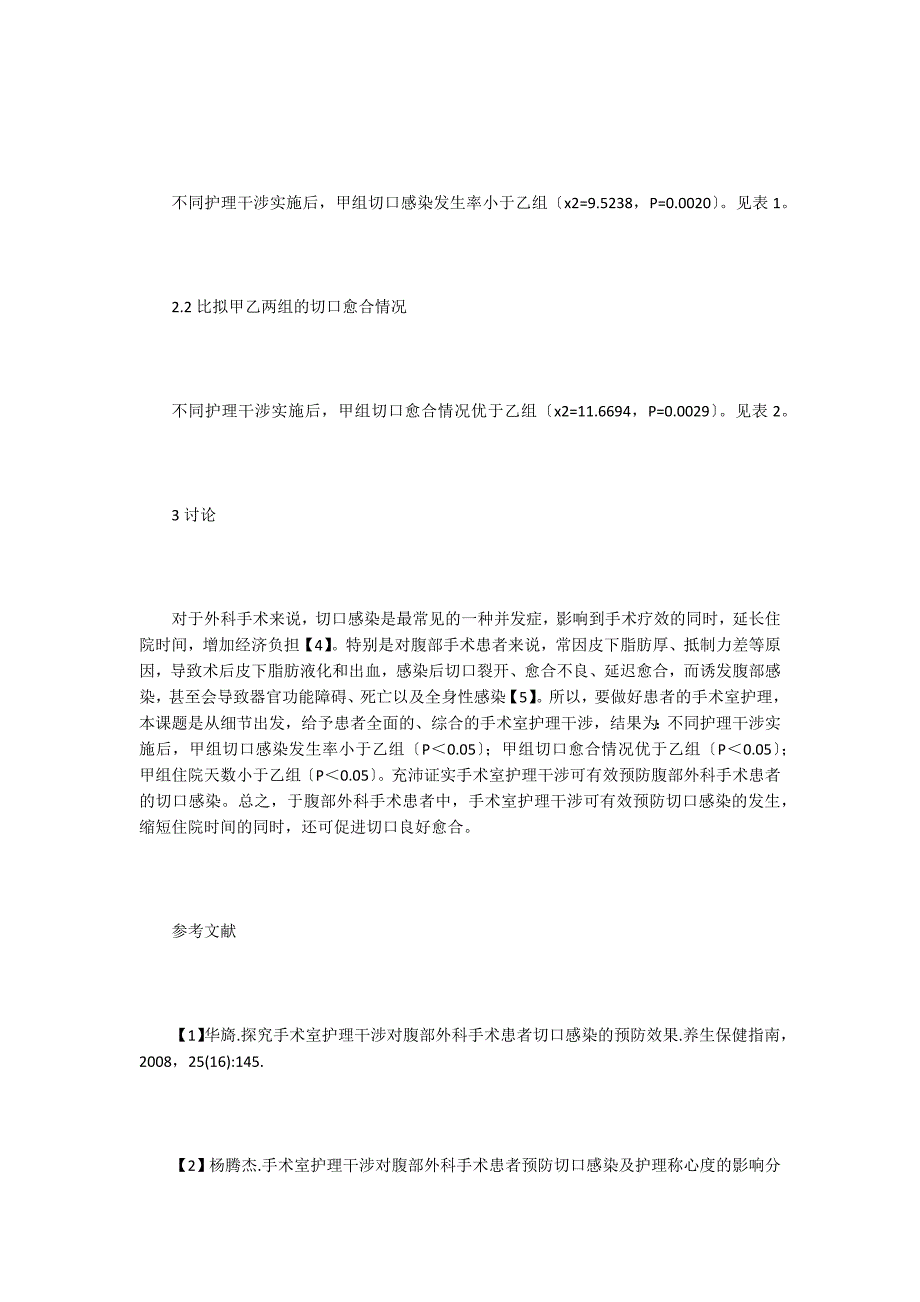 不同护理干涉实施后，甲组切口感染发生率小于乙组〔x2=9.5238，P=0.0020〕。见表 1。

2.2 比拟甲乙两组的切口愈合情况

不同护理干涉实施后，甲组切口愈合情况优于乙组〔x2=11.6694，P=0.0029〕。见表 2。

3 讨论

对于外科手术来说，切口感染是最常见的一种并发症，影响到手术疗效的同时，延长住院时间，增加经济负担【4】。特别是对腹部手术患者来说，常因皮下脂肪厚、抵制力差等原因，导致术后皮下脂肪液化和出血，感染后切口裂开、愈合不良、延迟愈合，而诱发腹部感染，甚至会导致器官功能障碍、死亡以及全身性感染【5】。所以，要做好患者的手术室护理，本课题是从细节出发，给予患者全面的、综合的手术室护理干涉，结果为：不同护理干涉实施后，甲组切口感染发生率小于乙组〔P＜0.05〕；甲组切口愈合情况优于乙组〔P＜0.05〕；甲组住院天数小于乙组〔P＜0.05〕。充沛证实手术室护理干涉可有效预防腹部外科手术患者的切口感染。总之，于腹部外科手术患者中，手术室护理干涉可有效预防切口感染的发生，缩短住院时间的同时，还可促进切口良好愈合。

参考文献

【1】华旖.探究手术室护理干涉对腹部外科手术患者切口感染的预防效果.养生保健指南，2008，25(16):145.

【2】杨腾杰.手术室护理干涉对腹部外科手术患者预防切口感染及护理称心度的影响分